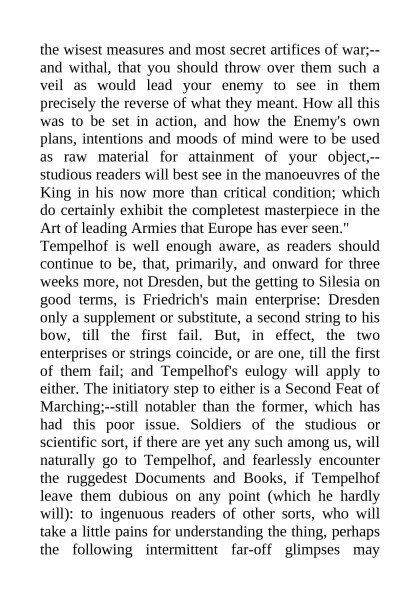 the wisest measures and most secret artifices of war;--and withal, that you should throw over them such a veil as would lead your enemy to see in them precisely the reverse of what they meant. How all this was to be set in action, and how the Enemy's own plans, intentions and moods of mind were to be used as raw material for attainment of your object,--studious readers will best see in the manoeuvres of the King in his now more than critical condition; which do certainly exhibit the completest masterpiece in the Art of leading Armies that Europe has ever seen."
Tempelhof is well enough aware, as readers should continue to be, that, primarily, and onward for three weeks more, not Dresden, but the getting to Silesia on good terms, is Friedrich's main enterprise: Dresden only a supplement or substitute, a second string to his bow, till the first fail. But, in effect, the two enterprises or strings coincide, or are one, till the first of them fail; and Tempelhof's eulogy will apply to either. The initiatory step to either is a Second Feat of Marching;--still notabler than the former, which has had this poor issue. Soldiers of the studious or scientific sort, if there are yet any such among us, will naturally go to Tempelhof, and fearlessly encounter the ruggedest Documents and Books, if Tempelhof leave them dubious on any point (which he hardly will): to ingenuous readers of other sorts, who will take a little pains for understanding the thing, perhaps the following intermittent far-off glimpses may